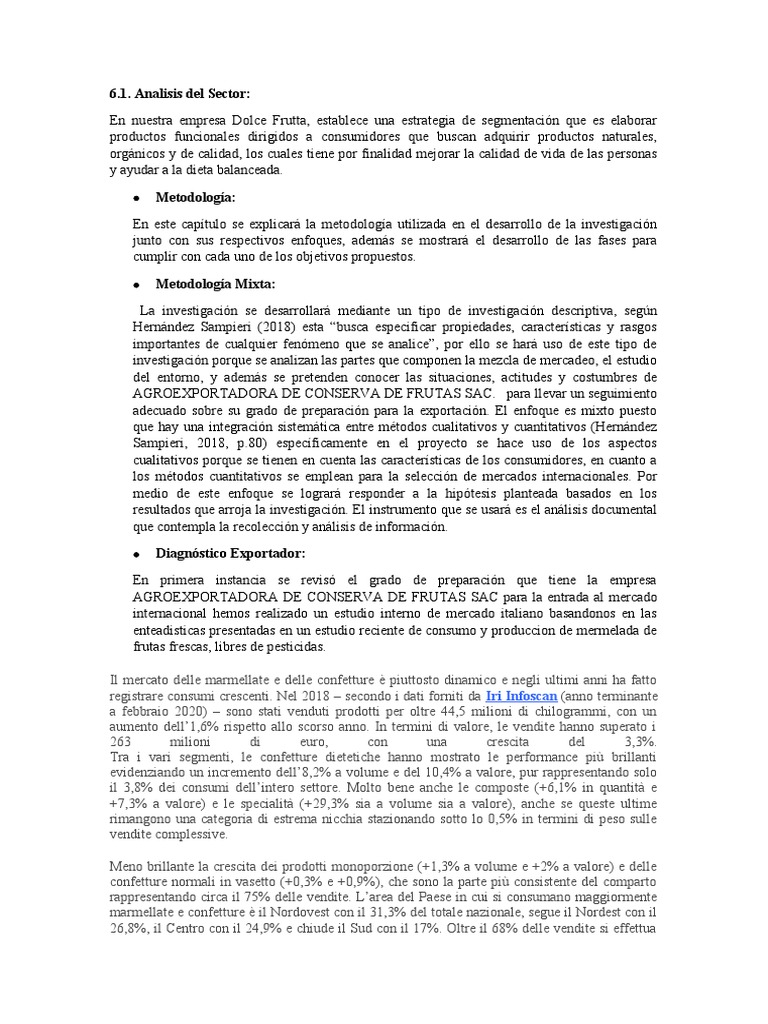 6.1. Analisis del Sector:

En nuestra empresa Dolce Frutta, establece una estrategia de segmentación que es elaborar productos funcionales dirigidos a consumidores que buscan adquirir productos naturales, orgánicos y de calidad, los cuales tiene por finalidad mejorar la calidad de vida de las personas y ayudar a la dieta balanceada.

• Metodología:

En este capítulo se explicará la metodología utilizada en el desarrollo de la investigación junto con sus respectivos enfoques, además se mostrará el desarrollo de las fases para cumplir con cada uno de los objetivos propuestos.

• Metodología Mixta:

La investigación se desarrollará mediante un tipo de investigación descriptiva, según Hernández Sampieri (2018) esta "busca especificar propiedades, características y rasgos importantes de cualquier fenómeno que se analice", por ello se hará uso de este tipo de investigación porque se analizan las partes que componen la mezcla de mercadeo, el estudio del entorno, y además se pretenden conocer las situaciones, actitudes y costumbres de AGROEXPORTADORA DE CONSERVA DE FRUTAS SAC. para llevar un seguimiento adecuado sobre su grado de preparación para la exportación. El enfoque es mixto puesto que hay una integración sistemática entre métodos cualitativos y cuantitativos (Hernández Sampieri, 2018, p.80) específicamente en el proyecto se hace uso de los aspectos cualitativos porque se tienen en cuenta las características de los consumidores, en cuanto a los métodos cuantitativos se emplean para la selección de mercados internacionales. Por medio de este enfoque se logrará responder a la hipótesis planteada basados en los resultados que arroja la investigación. El instrumento que se usará es el análisis documental que contempla la recolección y análisis de información.

• Diagnóstico Exportador:

En primera instancia se revisó el grado de preparación que tiene la empresa AGROEXPORTADORA DE CONSERVA DE FRUTAS SAC para la entrada al mercado internacional hemos realizado un estudio interno de mercado italiano basandonos en las enteadisticas presentadas en un estudio reciente de consumo y produccion de mermelada de frutas frescas, libres de pesticidas.

Il mercato delle marmellate e delle confetture è piuttosto dinamico e negli ultimi anni ha fatto registrare consumi crescenti. Nel 2018 – secondo i dati forniti da Iri Infoscan (anno terminante a febbraio 2020) – sono stati venduti prodotti per oltre 44,5 milioni di chilogrammi, con un aumento dell'1,6% rispetto allo scorso anno. In termini di valore, le vendite hanno superato i 263 milioni di euro, con una crescita del 3,3%. Tra i vari segmenti, le confetture dietetiche hanno mostrato le performance più brillanti evidenziando un incremento dell'8,2% a volume e del 10,4% a valore, pur rappresentando solo il 3,8% dei consumi dell'intero settore. Molto bene anche le composte (+6,1% in quantità e +7,3% a valore) e le specialità (+29,3% sia a volume sia a valore), anche se queste ultime rimangono una categoria di estrema nicchia stazionando sotto lo 0,5% in termini di peso sulle vendite complessive.

Meno brillante la crescita dei prodotti monoporzione (+1,3% a volume e +2% a valore) e delle confetture normali in vasetto (+0,3% e +0,9%), che sono la parte più consistente del comparto rappresentando circa il 75% delle vendite. L'area del Paese in cui si consumano maggiormente marmellate e confetture è il Nordovest con il 31,3% del totale nazionale, segue il Nordest con il 26,8%, il Centro con il 24,9% e chiude il Sud con il 17%. Oltre il 68% delle vendite si effettua